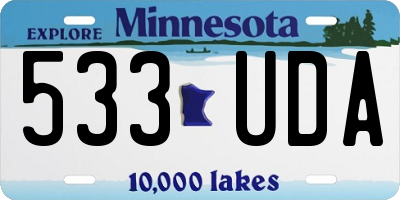 EXPLORE Minnesota

533 UDA

10,000 lakes